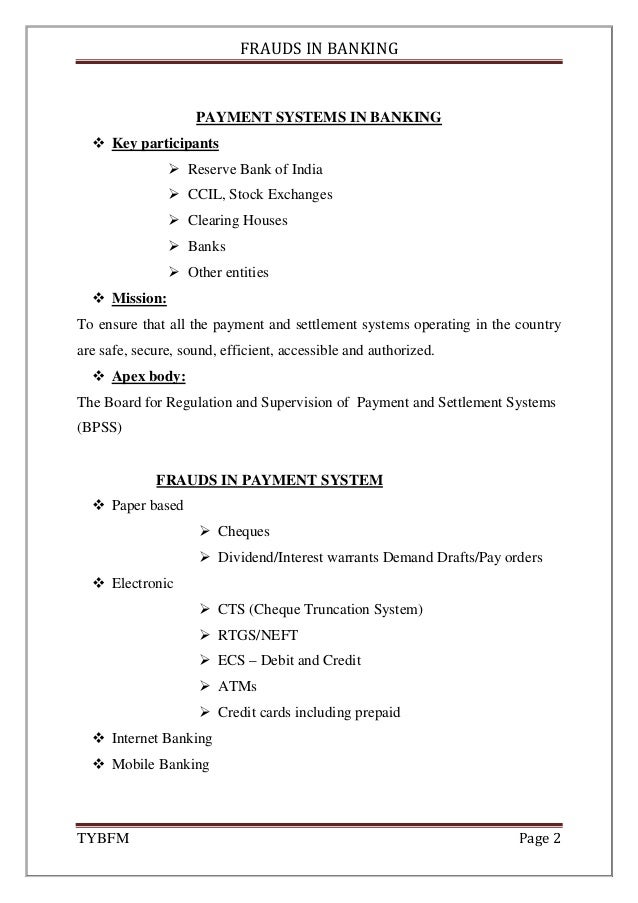 FRAUDS IN BANKING

PAYMENT SYSTEMS IN BANKING

❖ Key participants
➢ Reserve Bank of India
➢ CCIL, Stock Exchanges
➢ Clearing Houses
➢ Banks
➢ Other entities

❖ Mission:
To ensure that all the payment and settlement systems operating in the country are safe, secure, sound, efficient, accessible and authorized.

❖ Apex body:
The Board for Regulation and Supervision of Payment and Settlement Systems (BPSS)

FRAUDS IN PAYMENT SYSTEM

❖ Paper based
➢ Cheques
➢ Dividend/Interest warrants Demand Drafts/Pay orders
❖ Electronic
➢ CTS (Cheque Truncation System)
➢ RTGS/NEFT
➢ ECS – Debit and Credit
➢ ATMs
➢ Credit cards including prepaid
❖ Internet Banking
❖ Mobile Banking

TYBFM Page 2